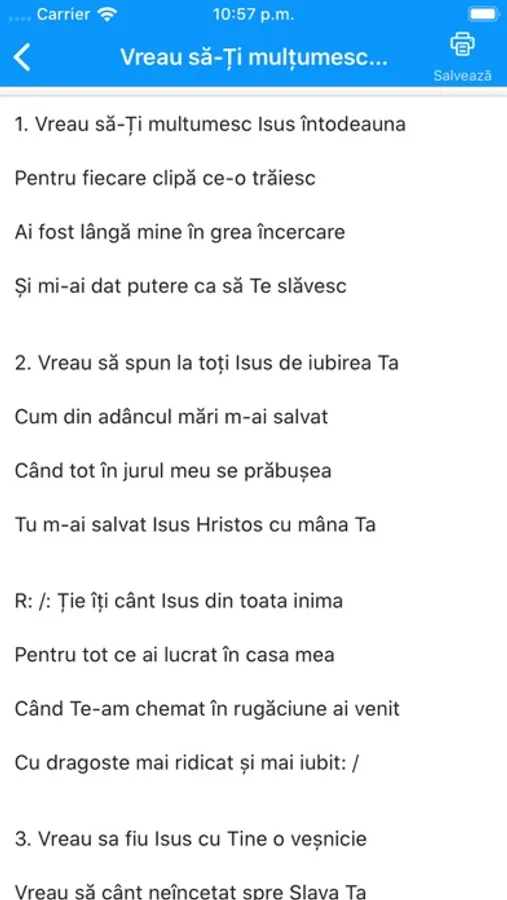 Carrier 10:57 p.m.

Vreau să-Ți mulțumesc...

Salvează

1. Vreau să-Ți multumesc Isus întodeauna

Pentru fiecare clipă ce-o trăiesc

Ai fost lângă mine în grea încercare

Și mi-ai dat putere ca să Te slăvesc

2. Vreau să spun la toți Isus de iubirea Ta

Cum din adâncul mări m-ai salvat

Când tot în jurul meu se prăbușea

Tu m-ai salvat Isus Hristos cu mâna Ta

R: /: Ție îți cânt Isus din toata inima

Pentru tot ce ai lucrat în casa mea

Când Te-am chemat în rugăciune ai venit

Cu dragoste mai ridicat și mai iubit: /

3. Vreau sa fiu Isus cu Tine o veșnicie

Vreau să cânt neîncetat spre Slava Ta